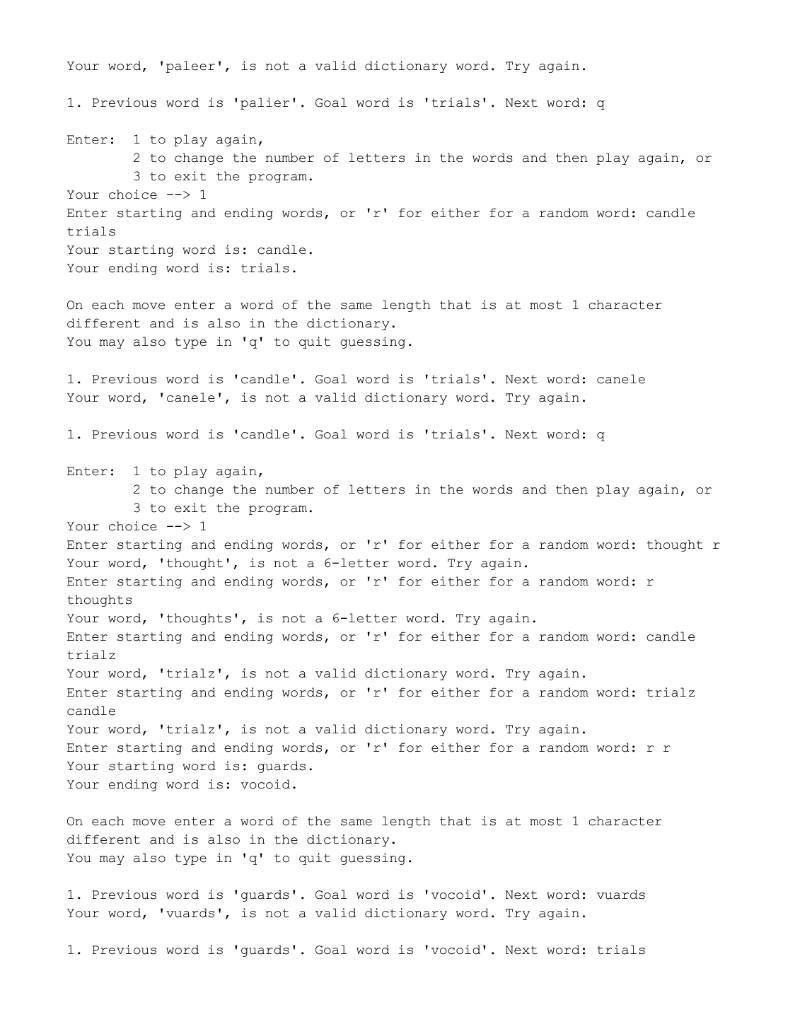 Your word, 'paleer', is not a valid dictionary word. Try again.

1. Previous word is 'palier'. Goal word is 'trials'. Next word: q

Enter:  1 to play again,
        2 to change the number of letters in the words and then play again, or
        3 to exit the program.
Your choice --> 1
Enter starting and ending words, or 'r' for either for a random word: candle trials
Your starting word is: candle.
Your ending word is: trials.

On each move enter a word of the same length that is at most 1 character different and is also in the dictionary.
You may also type in 'q' to quit guessing.

1. Previous word is 'candle'. Goal word is 'trials'. Next word: canele
Your word, 'canele', is not a valid dictionary word. Try again.

1. Previous word is 'candle'. Goal word is 'trials'. Next word: q

Enter:  1 to play again,
        2 to change the number of letters in the words and then play again, or
        3 to exit the program.
Your choice --> 1
Enter starting and ending words, or 'r' for either for a random word: thought r
Your word, 'thought', is not a 6-letter word. Try again.
Enter starting and ending words, or 'r' for either for a random word: r thoughts
Your word, 'thoughts', is not a 6-letter word. Try again.
Enter starting and ending words, or 'r' for either for a random word: candle trialz
Your word, 'trialz', is not a valid dictionary word. Try again.
Enter starting and ending words, or 'r' for either for a random word: trialz candle
Your word, 'trialz', is not a valid dictionary word. Try again.
Enter starting and ending words, or 'r' for either for a random word: r r
Your starting word is: guards.
Your ending word is: vocoid.

On each move enter a word of the same length that is at most 1 character different and is also in the dictionary.
You may also type in 'q' to quit guessing.

1. Previous word is 'guards'. Goal word is 'vocoid'. Next word: vuards
Your word, 'vuards', is not a valid dictionary word. Try again.

1. Previous word is 'guards'. Goal word is 'vocoid'. Next word: trials